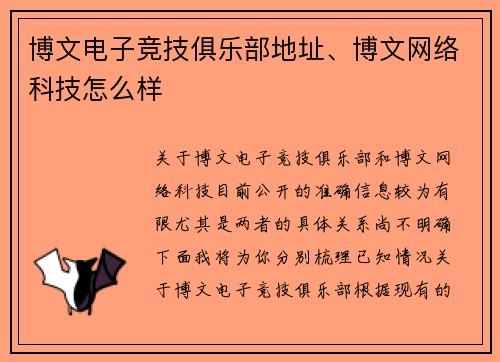 博文电子竞技俱乐部地址、博文网络科技怎么样

关于博文电子竞技俱乐部和博文网络科技目前公开的准确信息较为有限尤其是两者的具体关系尚不明确下面我将为你分别梳理已知情况关于博文电子竞技俱乐部根据现有的